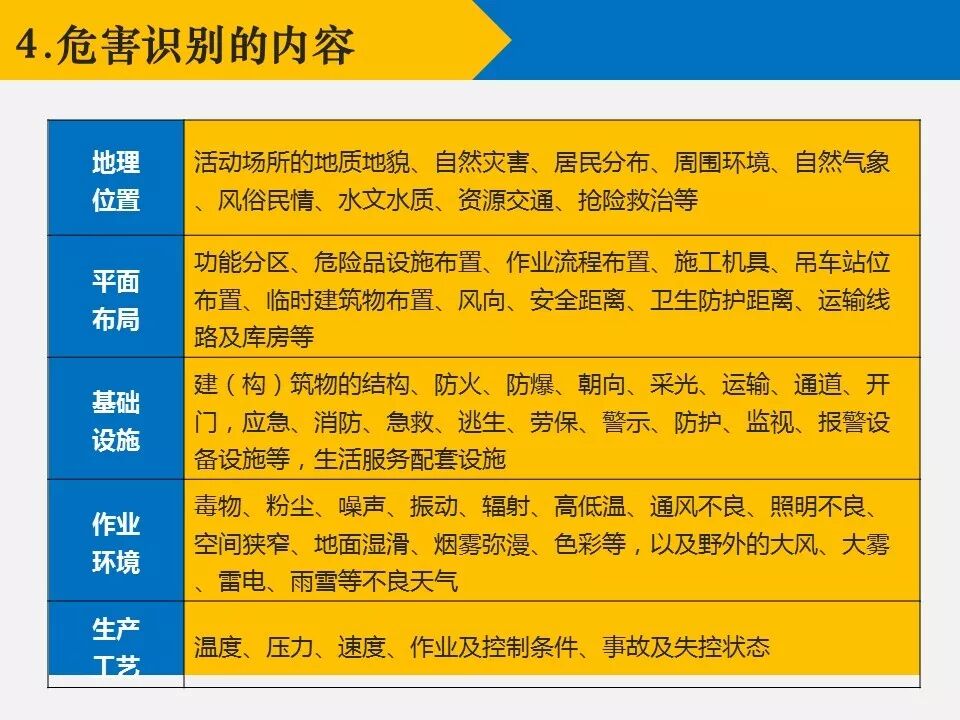 4.危害识别的内容

| 地理位置 | 活动场所的地质地貌、自然灾害、居民分布、周围环境、自然气象、风俗民情、水文水质、资源交通、抢险救治等 |
|---|---|
| 平面布局 | 功能分区、危险品设施布置、作业流程布置、施工机具、吊车站位布置、临时建筑物布置、风向、安全距离、卫生防护距离、运输线路及库房等 |
| 基础设施 | 建（构）筑物的结构、防火、防爆、朝向、采光、运输、通道、开门，应急、消防、急救、逃生、劳保、警示、防护、监视、报警设备设施等，生活服务配套设施 |
| 作业环境 | 毒物、粉尘、噪声、振动、辐射、高低温、通风不良、照明不良、空间狭窄、地面湿滑、烟雾弥漫、色彩等，以及野外的大风、大雾、雷电、雨雪等不良天气 |
| 生产工艺 | 温度、压力、速度、作业及控制条件、事故及失控状态 |